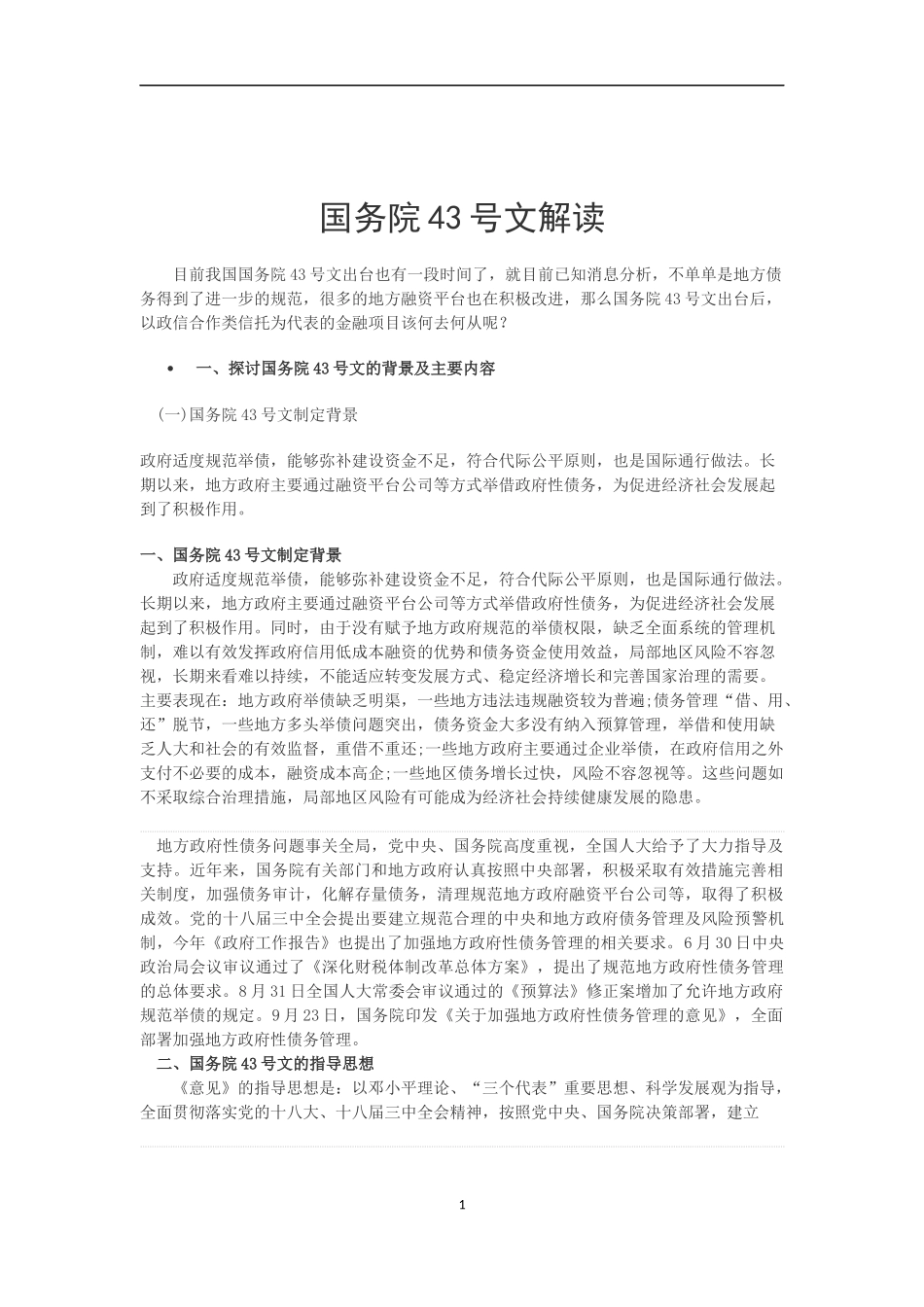 国务院43号文解读

目前我国国务院43号文出台也有一段时间了，就目前已知消息分析，不单单是地方债务得到了进一步的规范，很多的地方融资平台也在积极改进，那么国务院43号文出台后，以政信合作类信托为代表的金融项目该何去何从呢？

• 一、探讨国务院43号文的背景及主要内容

(一)国务院43号文制定背景

政府适度规范举债，能够弥补建设资金不足，符合代际公平原则，也是国际通行做法。长期以来，地方政府主要通过融资平台公司等方式举借政府性债务，为促进经济社会发展起到了积极作用。

一、国务院43号文制定背景

政府适度规范举债，能够弥补建设资金不足，符合代际公平原则，也是国际通行做法。长期以来，地方政府主要通过融资平台公司等方式举借政府性债务，为促进经济社会发展起到了积极作用。同时，由于没有赋予地方政府规范的举债权限，缺乏全面系统的管理机制，难以有效发挥政府信用低成本融资的优势和债务资金使用效益，局部地区风险不容忽视，长期来看难以持续，不能适应转变发展方式、稳定经济增长和完善国家治理的需要。主要表现在：地方政府举债缺乏明渠，一些地方违法违规融资较为普遍;债务管理“借、用、还”脱节，一些地方多头举债问题突出，债务资金大多没有纳入预算管理，举借和使用缺乏人大和社会的有效监督，重借不重还;一些地方政府主要通过企业举债，在政府信用之外支付不必要的成本，融资成本高企;一些地区债务增长过快，风险不容忽视等。这些问题如不采取综合治理措施，局部地区风险有可能成为经济社会持续健康发展的隐患。

地方政府性债务问题事关全局，党中央、国务院高度重视，全国人大给予了大力指导及支持。近年来，国务院有关部门和地方政府认真按照中央部署，积极采取有效措施完善相关制度，加强债务审计，化解存量债务，清理规范地方政府融资平台公司等，取得了积极成效。党的十八届三中全会提出要建立规范合理的中央和地方政府债务管理及风险预警机制，今年《政府工作报告》也提出了加强地方政府性债务管理的相关要求。6月30日中央政治局会议审议通过了《深化财税体制改革总体方案》，提出了规范地方政府性债务管理的总体要求。8月31日全国人大常委会审议通过的《预算法》修正案增加了允许地方政府规范举债的规定。9月23日，国务院印发《关于加强地方政府性债务管理的意见》，全面部署加强地方政府性债务管理。

二、国务院43号文的指导思想

《意见》的指导思想是：以邓小平理论、“三个代表”重要思想、科学发展观为指导，全面贯彻落实党的十八大、十八届三中全会精神，按照党中央、国务院决策部署，建立

1